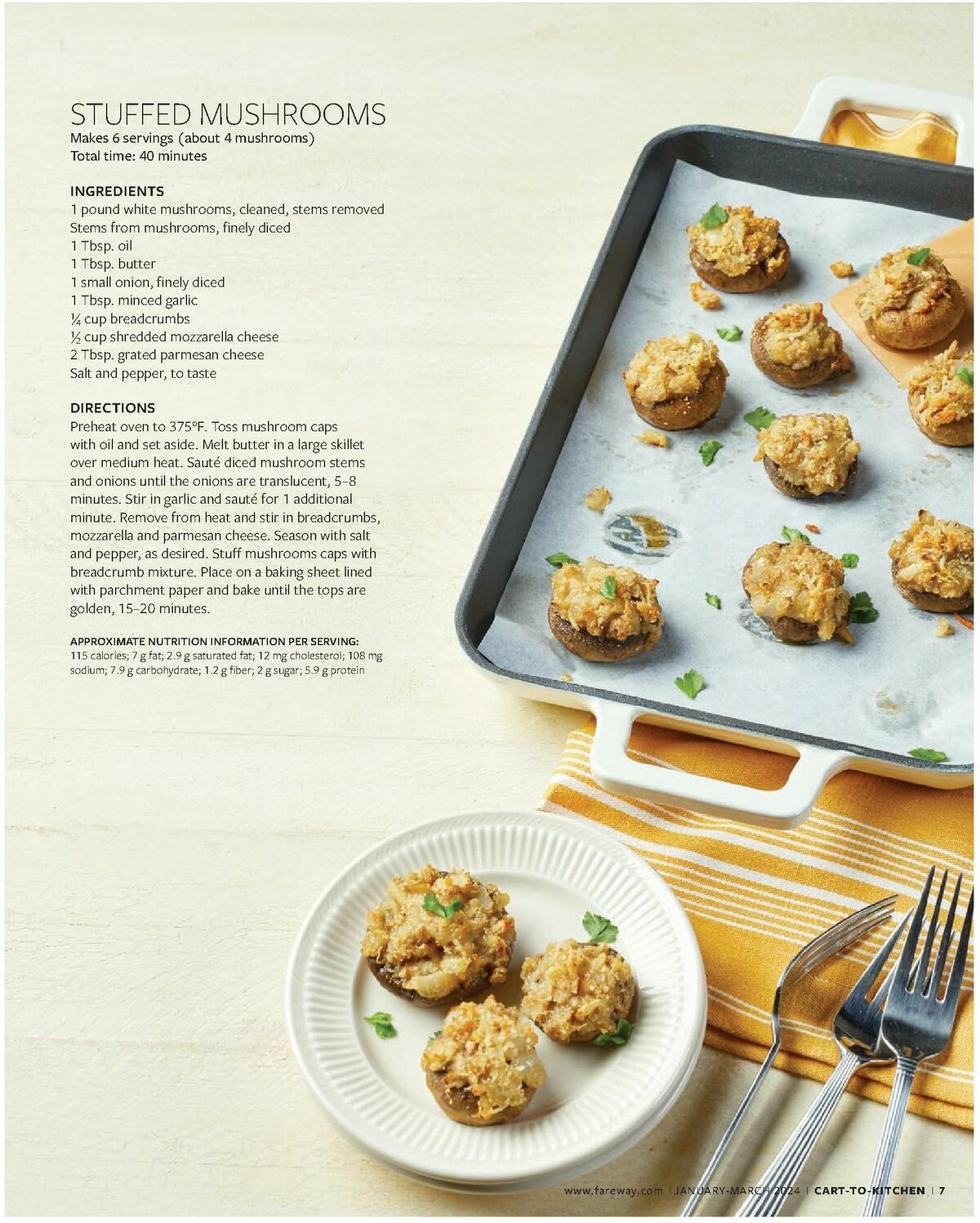 STUFFED MUSHROOMS
Makes 6 servings (about 4 mushrooms)
Total time: 40 minutes

INGREDIENTS
1 pound white mushrooms, cleaned, stems removed
Stems from mushrooms, finely diced
1 Tbsp. oil
1 Tbsp. butter
1 small onion, finely diced
1 Tbsp. minced garlic
¼ cup breadcrumbs
½ cup shredded mozzarella cheese
2 Tbsp. grated parmesan cheese
Salt and pepper, to taste

DIRECTIONS
Preheat oven to 375°F. Toss mushroom caps with oil and set aside. Melt butter in a large skillet over medium heat. Sauté diced mushroom stems and onions until the onions are translucent, 5–8 minutes. Stir in garlic and sauté for 1 additional minute. Remove from heat and stir in breadcrumbs, mozzarella and parmesan cheese. Season with salt and pepper, as desired. Stuff mushrooms caps with breadcrumb mixture. Place on a baking sheet lined with parchment paper and bake until the tops are golden, 15–20 minutes.

APPROXIMATE NUTRITION INFORMATION PER SERVING:
115 calories; 7 g fat; 2.9 g saturated fat; 12 mg cholesterol; 108 mg sodium; 7.9 g carbohydrate; 1.2 g fiber; 2 g sugar; 5.9 g protein

www.fareway.com | JANUARY-MARCH 2024 | CART-TO-KITCHEN | 7